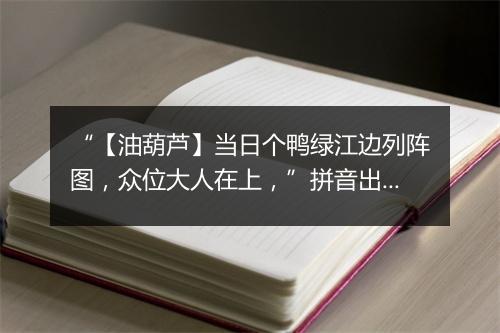 “【油葫芦】当日个鸭绿江边列阵图，众位大人在上，”拼音出...